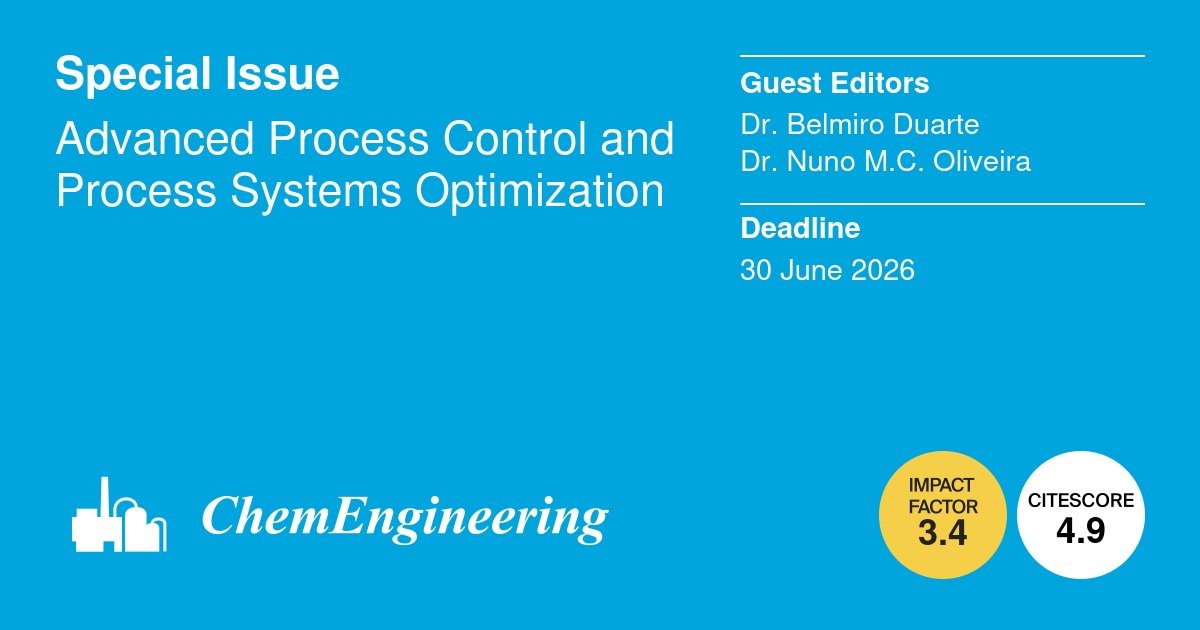 Special Issue

Advanced Process Control and Process Systems Optimization

Guest Editors

Dr. Belmiro Duarte
Dr. Nuno M.C. Oliveira

Deadline

30 June 2026

ChemEngineering

IMPACT FACTOR
3.4

CITESCORE
4.9